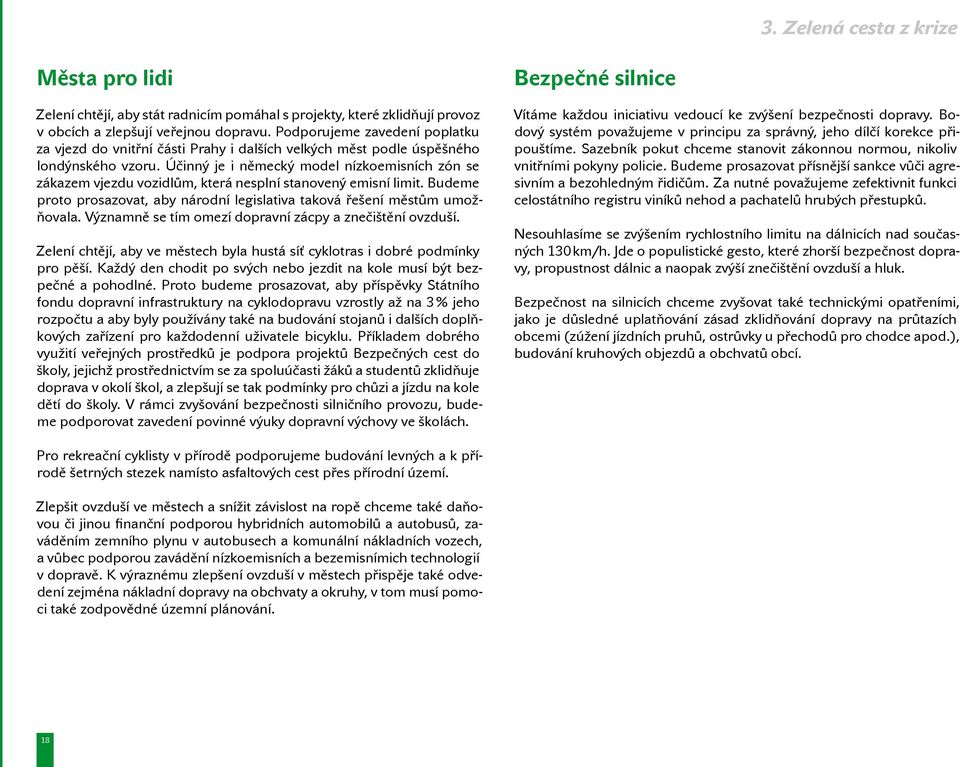 3. Zelená cesta z krize

Města pro lidi

Zelení chtějí, aby stát radnicím pomáhal s projekty, které zklidňují provoz v obcích a zlepšují veřejnou dopravu. Podporujeme zavedení poplatku za vjezd do vnitřní části Prahy i dalších velkých měst podle úspěšného londýnského vzoru. Účinný je i německý model nízkoemisních zón se zákazem vjezdu vozidlům, která nesplní stanovený emisní limit. Budeme proto prosazovat, aby národní legislativa taková řešení městům umožňovala. Významně se tím omezí dopravní zácpy a znečištění ovzduší.

Zelení chtějí, aby ve městech byla hustá síť cyklotras i dobré podmínky pro pěší. Každý den chodit po svých nebo jezdit na kole musí být bezpečné a pohodlné. Proto budeme prosazovat, aby příspěvky Státního fondu dopravní infrastruktury na cyklodopravu vzrostly až na 3 % jeho rozpočtu a aby byly používány také na budování stojanů i dalších doplňkových zařízení pro každodenní uživatele bicyklu. Příkladem dobrého využití veřejných prostředků je podpora projektů Bezpečných cest do školy, jejichž prostřednictvím se za spoluúčasti žáků a studentů zklidňuje doprava v okolí škol, a zlepšují se tak podmínky pro chůzi a jízdu na kole dětí do školy. V rámci zvyšování bezpečnosti silničního provozu, budeme podporovat zavedení povinné výuky dopravní výchovy ve školách.

Pro rekreační cyklisty v přírodě podporujeme budování levných a k přírodě šetrných stezek namísto asfaltových cest přes přírodní území.

Zlepšit ovzduší ve městech a snížit závislost na ropě chceme také daňovou či jinou finanční podporou hybridních automobilů a autobusů, zaváděním zemního plynu v autobusech a komunální nákladních vozech, a vůbec podporou zavádění nízkoemisních a bezemisních technologií v dopravě. K výraznému zlepšení ovzduší v městech přispěje také odvedení zejména nákladní dopravy na obchvaty a okruhy, v tom musí pomoci také zodpovědné územní plánování.

Bezpečné silnice

Vítáme každou iniciativu vedoucí ke zvýšení bezpečnosti dopravy. Bodový systém považujeme v principu za správný, jeho dílčí korekce připouštíme. Sazebník pokut chceme stanovit zákonnou normou, nikoliv vnitřními pokyny policie. Budeme prosazovat přísnější sankce vůči agresivním a bezohledným řidičům. Za nutné považujeme zefektivnit funkci celostátního registru viníků nehod a pachatelů hrubých přestupků.

Nesouhlasíme se zvýšením rychlostního limitu na dálnicích nad současných 130 km/h. Jde o populistické gesto, které zhorší bezpečnost dopravy, propustnost dálnic a naopak zvýší znečištění ovzduší a hluk.

Bezpečnost na silnicích chceme zvyšovat také technickými opatřeními, jako je důsledné uplatňování zásad zklidňování dopravy na průtazích obcemi (zúžení jízdních pruhů, ostrůvky u přechodů pro chodce apod.), budování kruhových objezdů a obchvatů obcí.

18